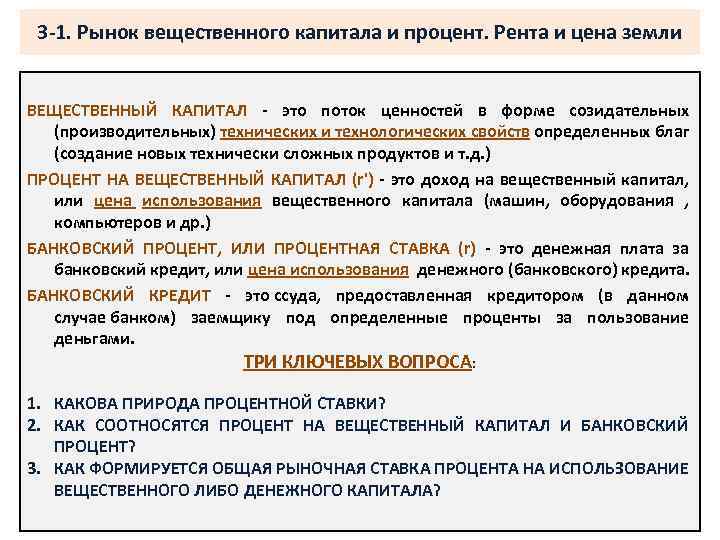 3-1. Рынок вещественного капитала и процент. Рента и цена земли

ВЕЩЕСТВЕННЫЙ КАПИТАЛ - это поток ценностей в форме созидательных (производительных) технических и технологических свойств определенных благ (создание новых технически сложных продуктов и т.д.)

ПРОЦЕНТ НА ВЕЩЕСТВЕННЫЙ КАПИТАЛ (r') - это доход на вещественный капитал, или цена использования вещественного капитала (машин, оборудования , компьютеров и др.)

БАНКОВСКИЙ ПРОЦЕНТ, ИЛИ ПРОЦЕНТНАЯ СТАВКА (r) - это денежная плата за банковский кредит, или цена использования денежного (банковского) кредита.

БАНКОВСКИЙ КРЕДИТ - это ссуда, предоставленная кредитором (в данном случае банком) заемщику под определенные проценты за пользование деньгами.

ТРИ КЛЮЧЕВЫХ ВОПРОСА:

1. КАКОВА ПРИРОДА ПРОЦЕНТНОЙ СТАВКИ?
2. КАК СООТНОСЯТСЯ ПРОЦЕНТ НА ВЕЩЕСТВЕННЫЙ КАПИТАЛ И БАНКОВСКИЙ ПРОЦЕНТ?
3. КАК ФОРМИРУЕТСЯ ОБЩАЯ РЫНОЧНАЯ СТАВКА ПРОЦЕНТА НА ИСПОЛЬЗОВАНИЕ ВЕЩЕСТВЕННОГО ЛИБО ДЕНЕЖНОГО КАПИТАЛА?